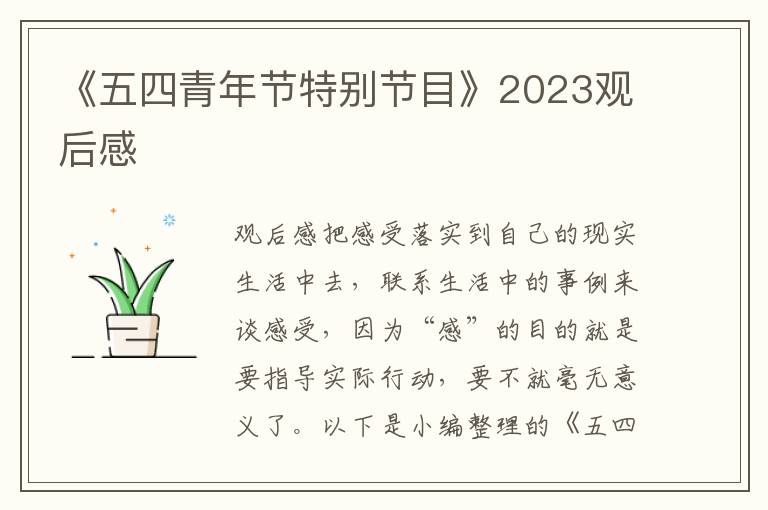 《五四青年节特别节目》2023观后感

观后感把感受落实到自己的现实生活中去，联系生活中的事例来谈感受，因为“感”的目的就是要指导实际行动，要不就毫无意义了。以下是小编整理的《五四